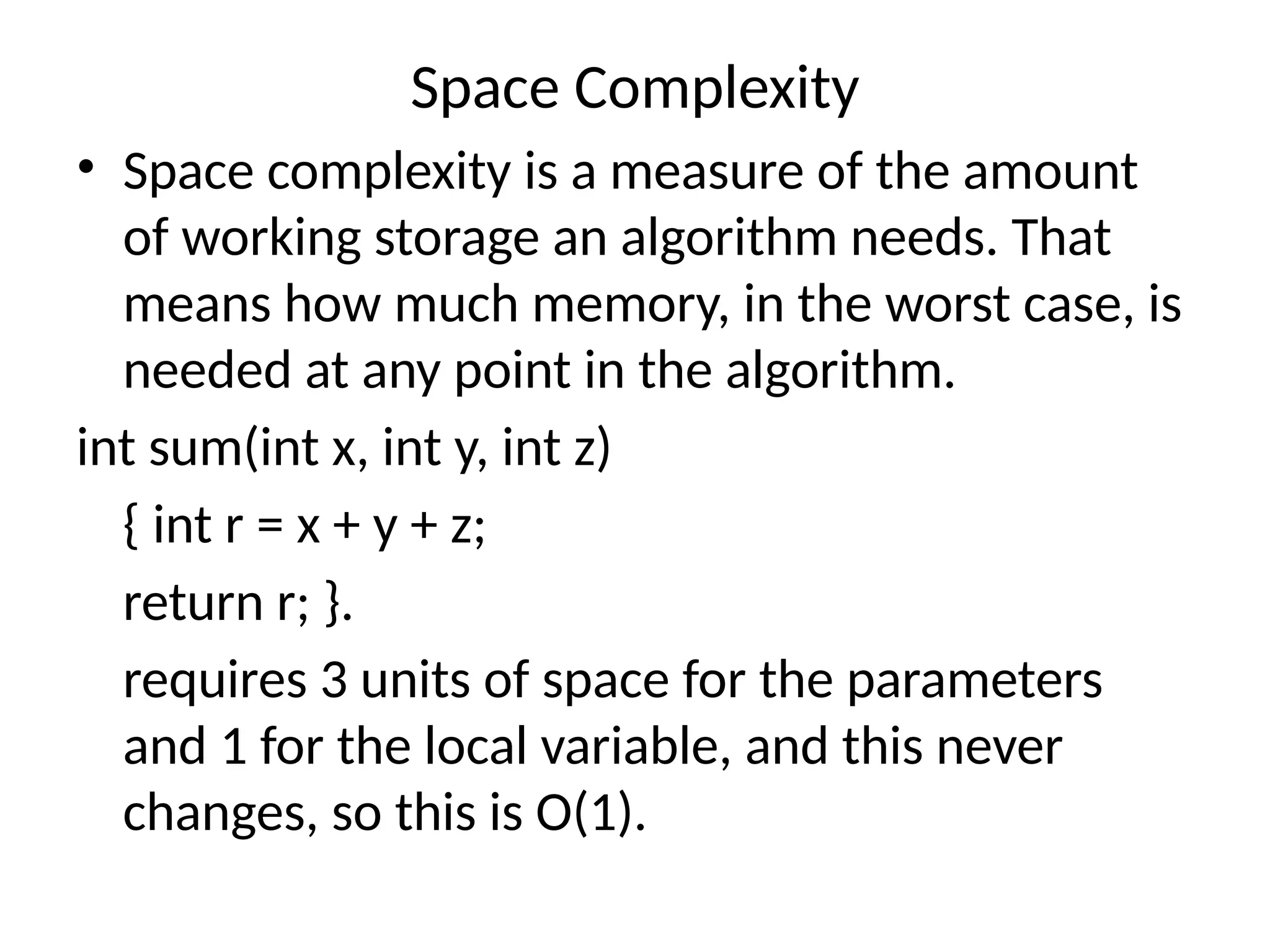 Space Complexity

• Space complexity is a measure of the amount of working storage an algorithm needs. That means how much memory, in the worst case, is needed at any point in the algorithm.

int sum(int x, int y, int z)

{ int r = x + y + z;

return r; }.

requires 3 units of space for the parameters and 1 for the local variable, and this never changes, so this is O(1).